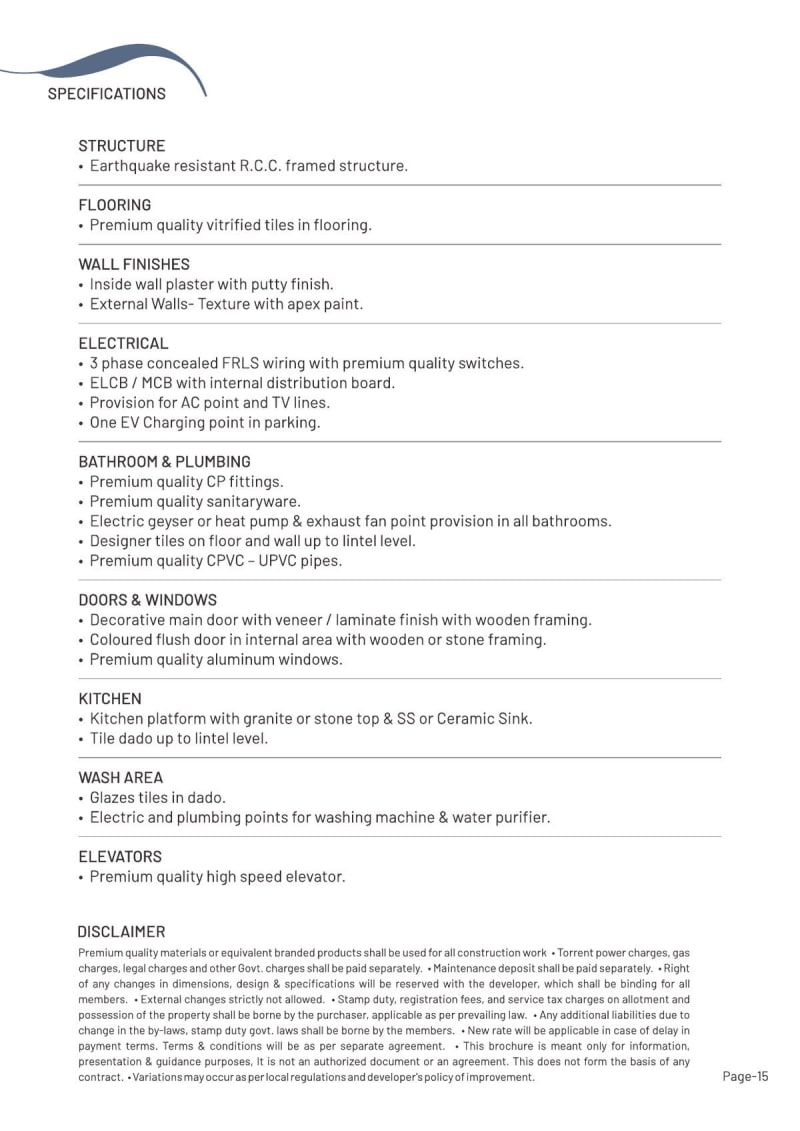 SPECIFICATIONS

STRUCTURE
• Earthquake resistant R.C.C. framed structure.

FLOORING
• Premium quality vitrified tiles in flooring.

WALL FINISHES
• Inside wall plaster with putty finish.
• External Walls- Texture with apex paint.

ELECTRICAL
• 3 phase concealed FRLS wiring with premium quality switches.
• ELCB / MCB with internal distribution board.
• Provision for AC point and TV lines.
• One EV Charging point in parking.

BATHROOM & PLUMBING
• Premium quality CP fittings.
• Premium quality sanitaryware.
• Electric geyser or heat pump & exhaust fan point provision in all bathrooms.
• Designer tiles on floor and wall up to lintel level.
• Premium quality CPVC – UPVC pipes.

DOORS & WINDOWS
• Decorative main door with veneer / laminate finish with wooden framing.
• Coloured flush door in internal area with wooden or stone framing.
• Premium quality aluminum windows.

KITCHEN
• Kitchen platform with granite or stone top & SS or Ceramic Sink.
• Tile dado up to lintel level.

WASH AREA
• Glazes tiles in dado.
• Electric and plumbing points for washing machine & water purifier.

ELEVATORS
• Premium quality high speed elevator.

DISCLAIMER
Premium quality materials or equivalent branded products shall be used for all construction work • Torrent power charges, gas charges, legal charges and other Govt. charges shall be paid separately. • Maintenance deposit shall be paid separately. • Right of any changes in dimensions, design & specifications will be reserved with the developer, which shall be binding for all members. • External changes strictly not allowed. • Stamp duty, registration fees, and service tax charges on allotment and possession of the property shall be borne by the purchaser, applicable as per prevailing law. • Any additional liabilities due to change in the by-laws, stamp duty govt. laws shall be borne by the members. • New rate will be applicable in case of delay in payment terms. Terms & conditions will be as per separate agreement. • This brochure is meant only for information, presentation & guidance purposes, It is not an authorized document or an agreement. This does not form the basis of any contract. • Variations may occur as per local regulations and developer's policy of improvement.

Page-15